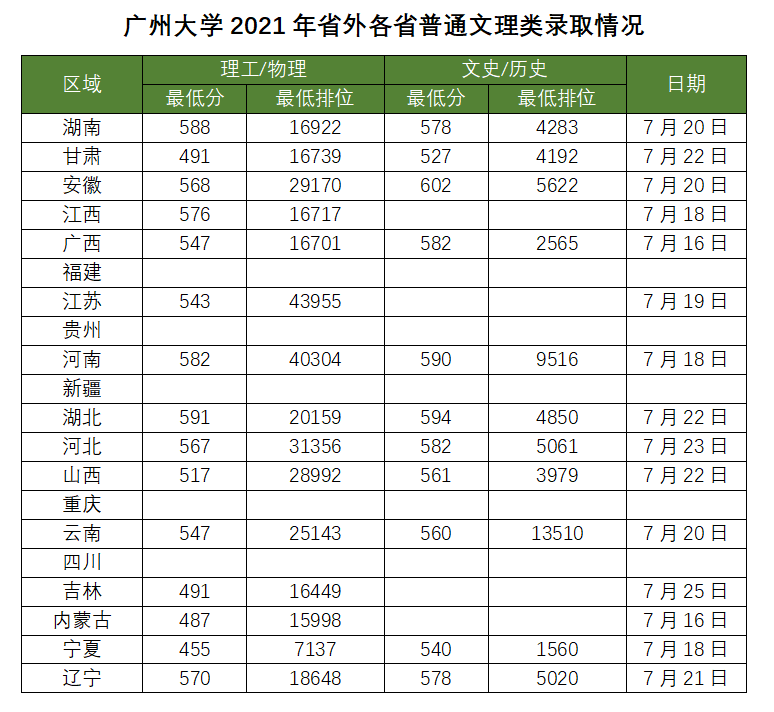 广州大学2021年省外各省普通文理类录取情况

| 区域 | 理工/物理 | | 文史/历史 | | 日期 |
|---|---|---|---|---|---|
| | 最低分 | 最低排位 | 最低分 | 最低排位 | |
| 湖南 | 588 | 16922 | 578 | 4283 | 7月20日 |
| 甘肃 | 491 | 16739 | 527 | 4192 | 7月22日 |
| 安徽 | 568 | 29170 | 602 | 5622 | 7月20日 |
| 江西 | 576 | 16717 | | | 7月18日 |
| 广西 | 547 | 16701 | 582 | 2565 | 7月16日 |
| 福建 | | | | | |
| 江苏 | 543 | 43955 | | | 7月19日 |
| 贵州 | | | | | |
| 河南 | 582 | 40304 | 590 | 9516 | 7月18日 |
| 新疆 | | | | | |
| 湖北 | 591 | 20159 | 594 | 4850 | 7月22日 |
| 河北 | 567 | 31356 | 582 | 5061 | 7月23日 |
| 山西 | 517 | 28992 | 561 | 3979 | 7月22日 |
| 重庆 | | | | | |
| 云南 | 547 | 25143 | 560 | 13510 | 7月20日 |
| 四川 | | | | | |
| 吉林 | 491 | 16449 | | | 7月25日 |
| 内蒙古 | 487 | 15998 | | | 7月16日 |
| 宁夏 | 455 | 7137 | 540 | 1560 | 7月18日 |
| 辽宁 | 570 | 18648 | 578 | 5020 | 7月21日 |